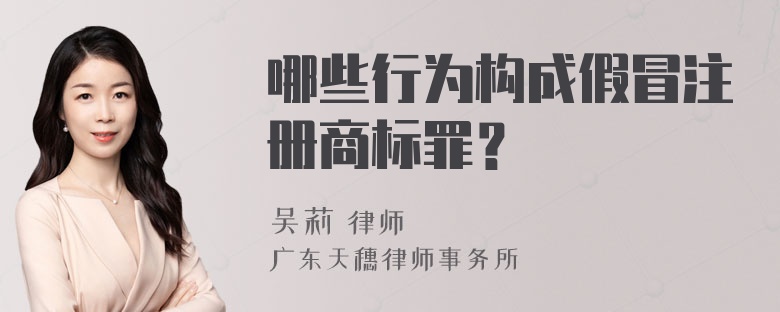 哪些行为构成假冒注册商标罪？

吴莉 律师
广东天穗律师事务所